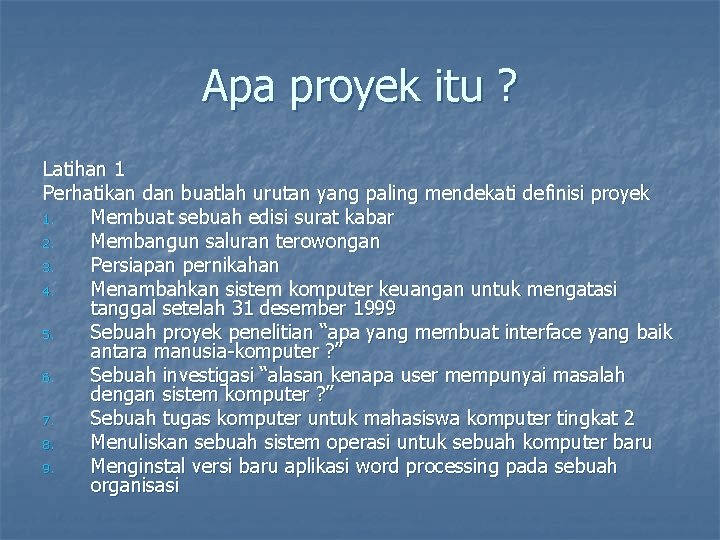 Apa proyek itu ?

Latihan 1
Perhatikan dan buatlah urutan yang paling mendekati definisi proyek
1. Membuat sebuah edisi surat kabar
2. Membangun saluran terowongan
3. Persiapan pernikahan
4. Menambahkan sistem komputer keuangan untuk mengatasi tanggal setelah 31 desember 1999
5. Sebuah proyek penelitian “apa yang membuat interface yang baik antara manusia-komputer ?”
6. Sebuah investigasi “alasan kenapa user mempunyai masalah dengan sistem komputer ?”
7. Sebuah tugas komputer untuk mahasiswa komputer tingkat 2
8. Menuliskan sebuah sistem operasi untuk sebuah komputer baru
9. Menginstal versi baru aplikasi word processing pada sebuah organisasi